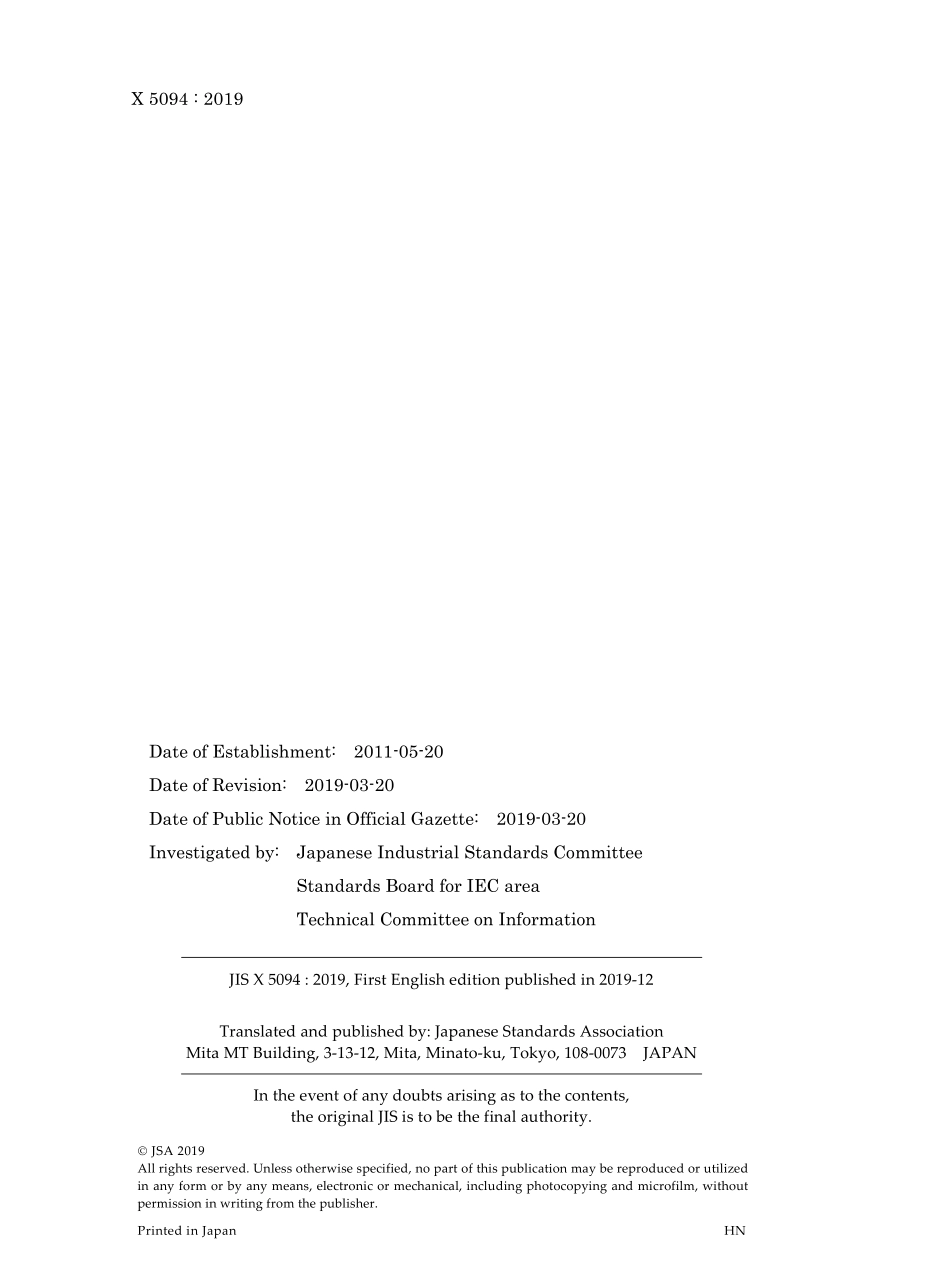 X 5094 : 2019

Date of Establishment: 2011-05-20
Date of Revision: 2019-03-20
Date of Public Notice in Official Gazette: 2019-03-20
Investigated by: Japanese Industrial Standards Committee
Standards Board for IEC area
Technical Committee on Information

JIS X 5094 : 2019, First English edition published in 2019-12

Translated and published by: Japanese Standards Association
Mita MT Building, 3-13-12, Mita, Minato-ku, Tokyo, 108-0073 JAPAN

In the event of any doubts arising as to the contents,
the original JIS is to be the final authority.

© JSA 2019
All rights reserved. Unless otherwise specified, no part of this publication may be reproduced or utilized in any form or by any means, electronic or mechanical, including photocopying and microfilm, without permission in writing from the publisher.

Printed in Japan HN